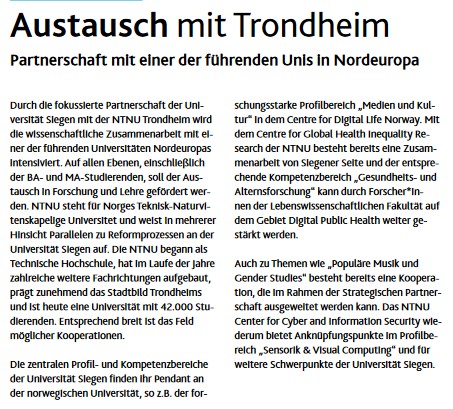 Austausch mit Trondheim

Partnerschaft mit einer der führenden Unis in Nordeuropa

Durch die fokussierte Partnerschaft der Universität Siegen mit der NTNU Trondheim wird die wissenschaftliche Zusammenarbeit mit einer der führenden Universitäten Nordeuropas intensiviert. Auf allen Ebenen, einschließlich der BA- und MA-Studierenden, soll der Austausch in Forschung und Lehre gefördert werden. NTNU steht für Norges Teknisk-Naturvitenskapelige Universitet und weist in mehrerer Hinsicht Parallelen zu Reformprozessen an der Universität Siegen auf. Die NTNU begann als Technische Hochschule, hat im Laufe der Jahre zahlreiche weitere Fachrichtungen aufgebaut, prägt zunehmend das Stadtbild Trondheims und ist heute eine Universität mit 42.000 Studierenden. Entsprechend breit ist das Feld möglicher Kooperationen.

Die zentralen Profil- und Kompetenzbereiche der Universität Siegen finden ihr Pendant an der norwegischen Universität, so z.B. der forschungsstarke Profilbereich „Medien und Kultur" in dem Centre for Digital Life Norway. Mit dem Centre for Global Health Inequality Research der NTNU besteht bereits eine Zusammenarbeit von Siegener Seite und der entsprechende Kompetenzbereich „Gesundheits- und Alternsforschung" kann durch Forscher*innen der Lebenswissenschaftlichen Fakultät auf dem Gebiet Digital Public Health weiter gestärkt werden.

Auch zu Themen wie „Populäre Musik und Gender Studies" besteht bereits eine Kooperation, die im Rahmen der Strategischen Partnerschaft ausgeweitet werden kann. Das NTNU Center for Cyber and Information Security wiederum bietet Anknüpfungspunkte im Profilbereich „Sensorik & Visual Computing" und für weitere Schwerpunkte der Universität Siegen.